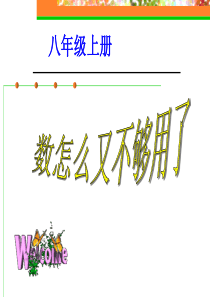 八年级上册

数怎么又不够用了

Welcome